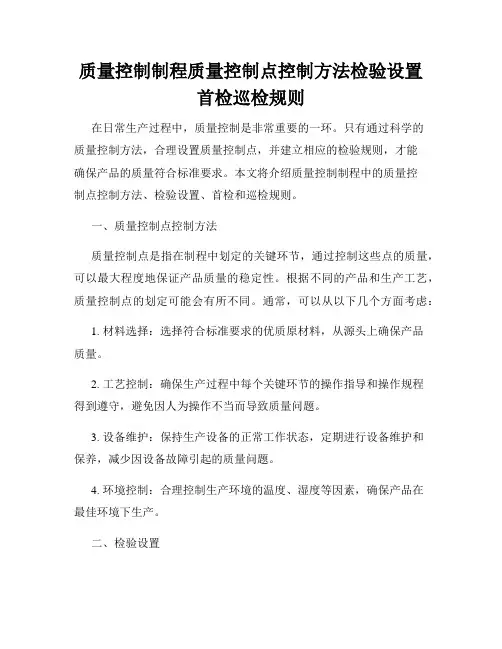 质量控制制程质量控制点控制方法检验设置首检巡检规则

在日常生产过程中，质量控制是非常重要的一环。只有通过科学的质量控制方法，合理设置质量控制点，并建立相应的检验规则，才能确保产品的质量符合标准要求。本文将介绍质量控制制程中的质量控制点控制方法、检验设置、首检和巡检规则。

一、质量控制点控制方法

质量控制点是指在制程中划定的关键环节，通过控制这些点的质量，可以最大程度地保证产品质量的稳定性。根据不同的产品和生产工艺，质量控制点的划定可能会有所不同。通常，可以从以下几个方面考虑：

1. 材料选择：选择符合标准要求的优质原材料，从源头上确保产品质量。

2. 工艺控制：确保生产过程中每个关键环节的操作指导和操作规程得到遵守，避免因人为操作不当而导致质量问题。

3. 设备维护：保持生产设备的正常工作状态，定期进行设备维护和保养，减少因设备故障引起的质量问题。

4. 环境控制：合理控制生产环境的温度、湿度等因素，确保产品在最佳环境下生产。

二、检验设置